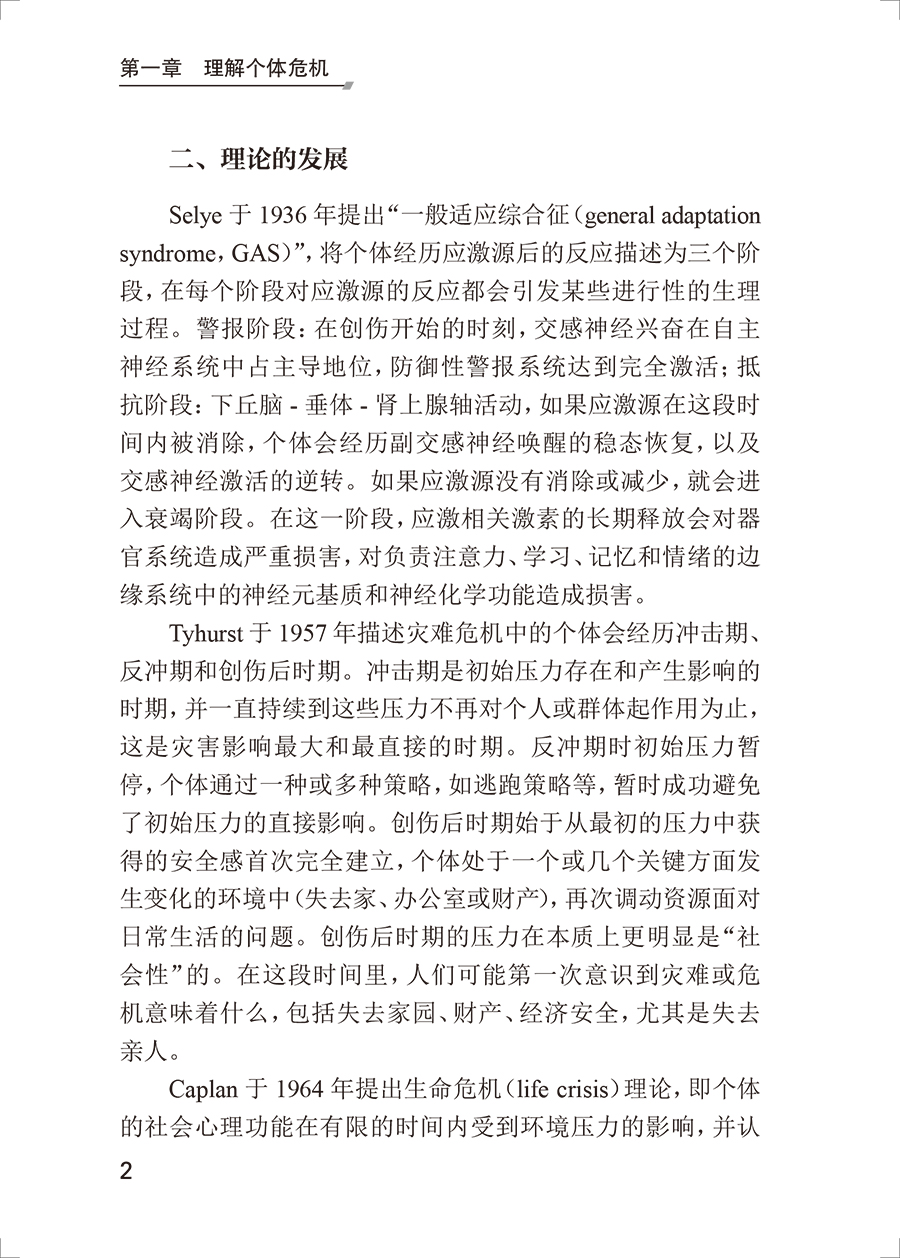 第一章　理解个体危机

二、理论的发展

Selye 于 1936 年提出“一般适应综合征（general adaptation syndrome，GAS）”，将个体经历应激源后的反应描述为三个阶段，在每个阶段对应激源的反应都会引发某些进行性的生理过程。警报阶段：在创伤开始的时刻，交感神经兴奋在自主神经系统中占主导地位，防御性警报系统达到完全激活；抵抗阶段：下丘脑 - 垂体 - 肾上腺轴活动，如果应激源在这段时间内被消除，个体会经历副交感神经唤醒的稳态恢复，以及交感神经激活的逆转。如果应激源没有消除或减少，就会进入衰竭阶段。在这一阶段，应激相关激素的长期释放会对器官系统造成严重损害，对负责注意力、学习、记忆和情绪的边缘系统中的神经元基质和神经化学功能造成损害。

Tyhurst 于 1957 年描述灾难危机中的个体会经历冲击期、反冲期和创伤后时期。冲击期是初始压力存在和产生影响的时期，并一直持续到这些压力不再对个人或群体起作用为止，这是灾害影响最大和最直接的时期。反冲期时初始压力暂停，个体通过一种或多种策略，如逃跑策略等，暂时成功避免了初始压力的直接影响。创伤后时期始于从最初的压力中获得的安全感首次完全建立，个体处于一个或几个关键方面发生变化的环境中（失去家、办公室或财产），再次调动资源面对日常生活的问题。创伤后时期的压力在本质上更明显是“社会性”的。在这段时间里，人们可能第一次意识到灾难或危机意味着什么，包括失去家园、财产、经济安全，尤其是失去亲人。

Caplan 于 1964 年提出生命危机（life crisis）理论，即个体的社会心理功能在有限的时间内受到环境压力的影响，并认

2